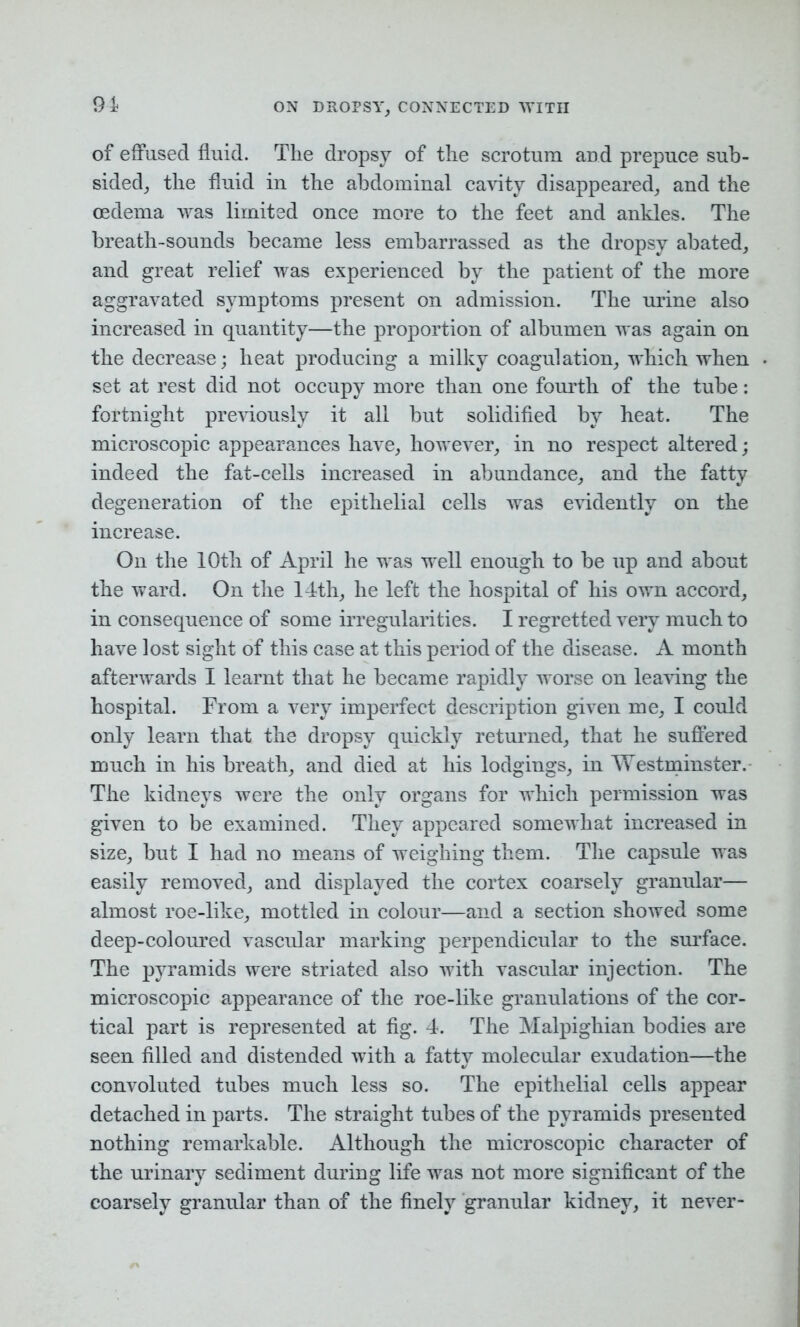 94 ON DROPSY, CONNECTED WITH

of effused fluid. The dropsy of the scrotum and prepuce subsided, the fluid in the abdominal cavity disappeared, and the œdema was limited once more to the feet and ankles. The breath-sounds became less embarrassed as the dropsy abated, and great relief was experienced by the patient of the more aggravated symptoms present on admission. The urine also increased in quantity—the proportion of albumen was again on the decrease; heat producing a milky coagulation, which when set at rest did not occupy more than one fourth of the tube: fortnight previously it all but solidified by heat. The microscopic appearances have, however, in no respect altered; indeed the fat-cells increased in abundance, and the fatty degeneration of the epithelial cells was evidently on the increase.

On the 10th of April he was well enough to be up and about the ward. On the 14th, he left the hospital of his own accord, in consequence of some irregularities. I regretted very much to have lost sight of this case at this period of the disease. A month afterwards I learnt that he became rapidly worse on leaving the hospital. From a very imperfect description given me, I could only learn that the dropsy quickly returned, that he suffered much in his breath, and died at his lodgings, in Westminster. The kidneys were the only organs for which permission was given to be examined. They appeared somewhat increased in size, but I had no means of weighing them. The capsule was easily removed, and displayed the cortex coarsely granular—almost roe-like, mottled in colour—and a section showed some deep-coloured vascular marking perpendicular to the surface. The pyramids were striated also with vascular injection. The microscopic appearance of the roe-like granulations of the cortical part is represented at fig. 4. The Malpighian bodies are seen filled and distended with a fatty molecular exudation—the convoluted tubes much less so. The epithelial cells appear detached in parts. The straight tubes of the pyramids presented nothing remarkable. Although the microscopic character of the urinary sediment during life was not more significant of the coarsely granular than of the finely granular kidney, it never-